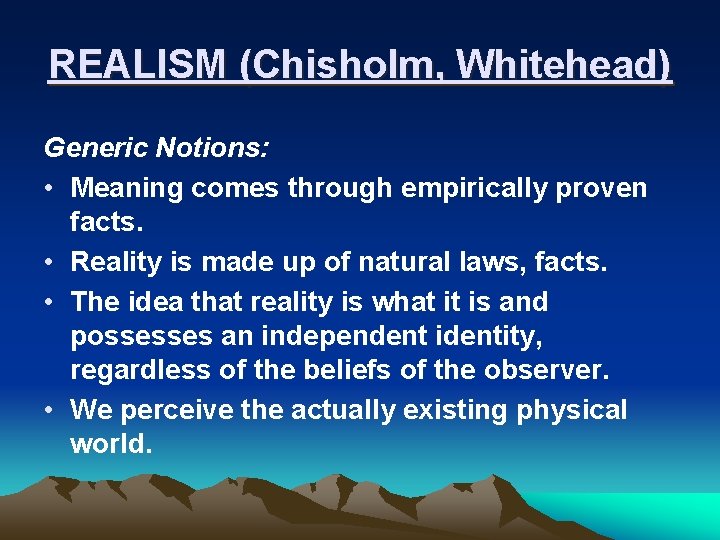 REALISM (Chisholm, Whitehead)

Generic Notions:

• Meaning comes through empirically proven facts.
• Reality is made up of natural laws, facts.
• The idea that reality is what it is and possesses an independent identity, regardless of the beliefs of the observer.
• We perceive the actually existing physical world.